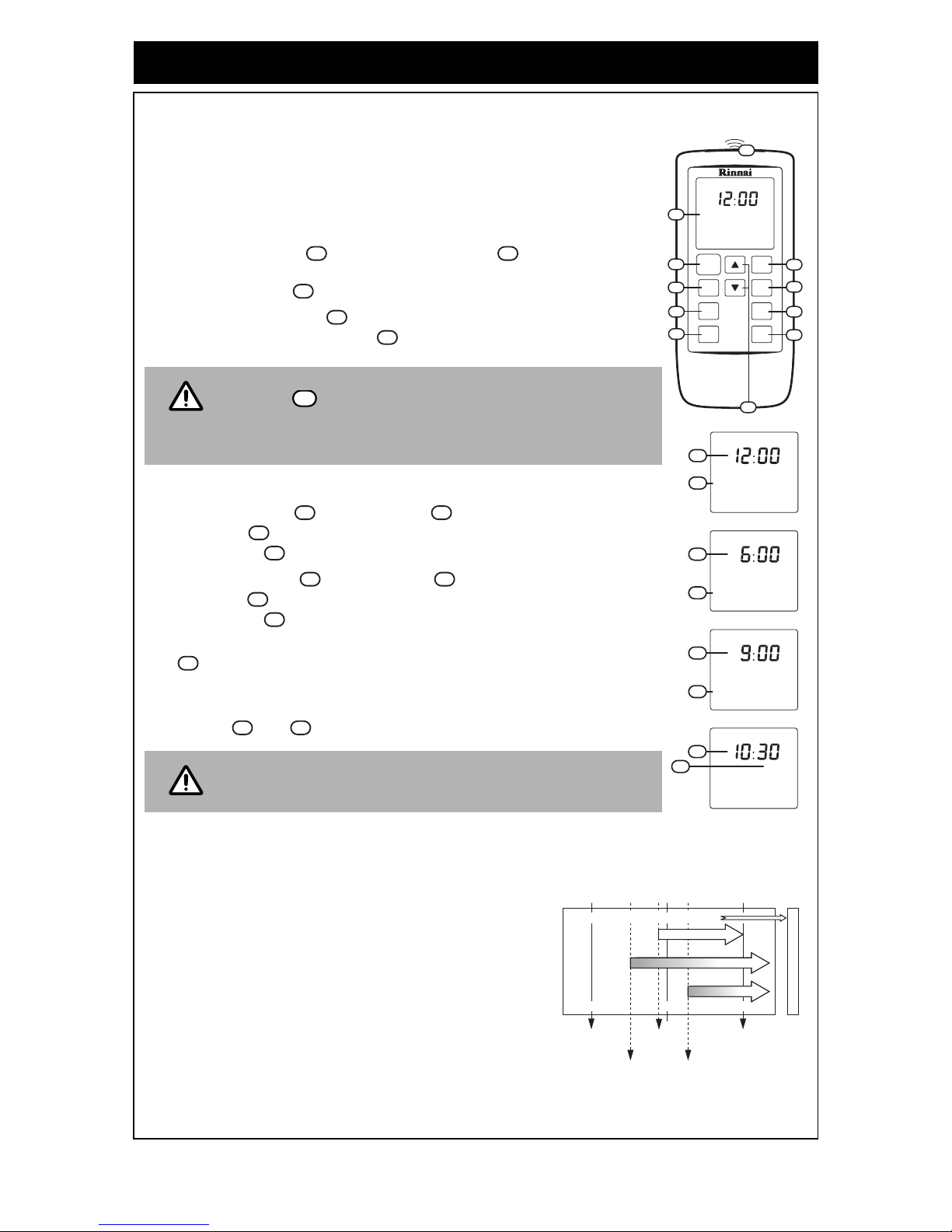 Rinnai

12:00

12:00

6:00

9:00

10:30